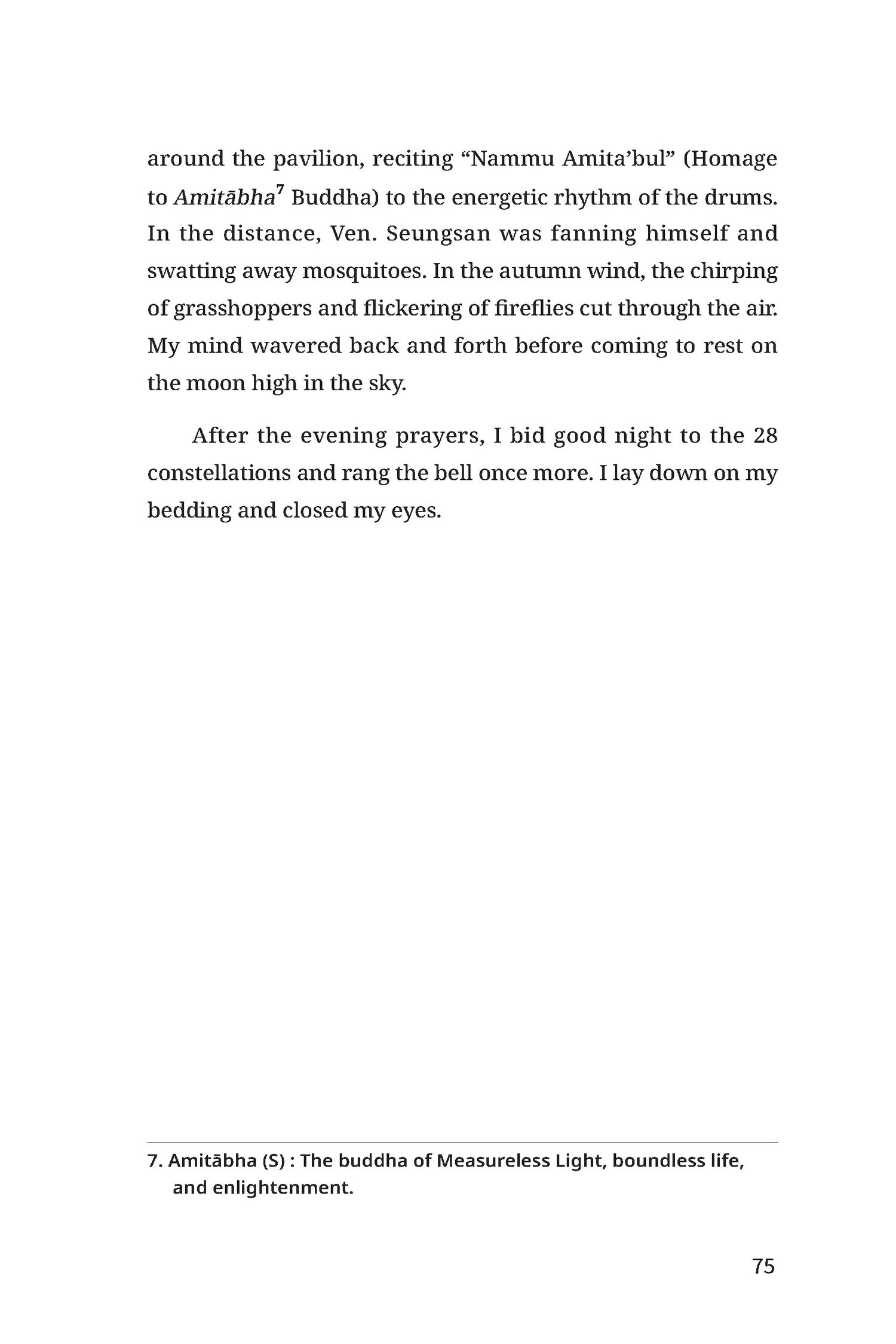 around the pavilion, reciting “Nammu Amita’bul” (Homage to Amitābha$^7$ Buddha) to the energetic rhythm of the drums. In the distance, Ven. Seungsan was fanning himself and swatting away mosquitoes. In the autumn wind, the chirping of grasshoppers and flickering of fireflies cut through the air. My mind wavered back and forth before coming to rest on the moon high in the sky.

After the evening prayers, I bid good night to the 28 constellations and rang the bell once more. I lay down on my bedding and closed my eyes.

7. Amitābha (S) : The buddha of Measureless Light, boundless life, and enlightenment.

75